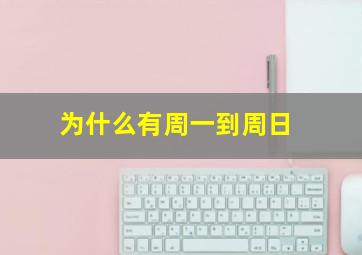 为什么有周一到周日